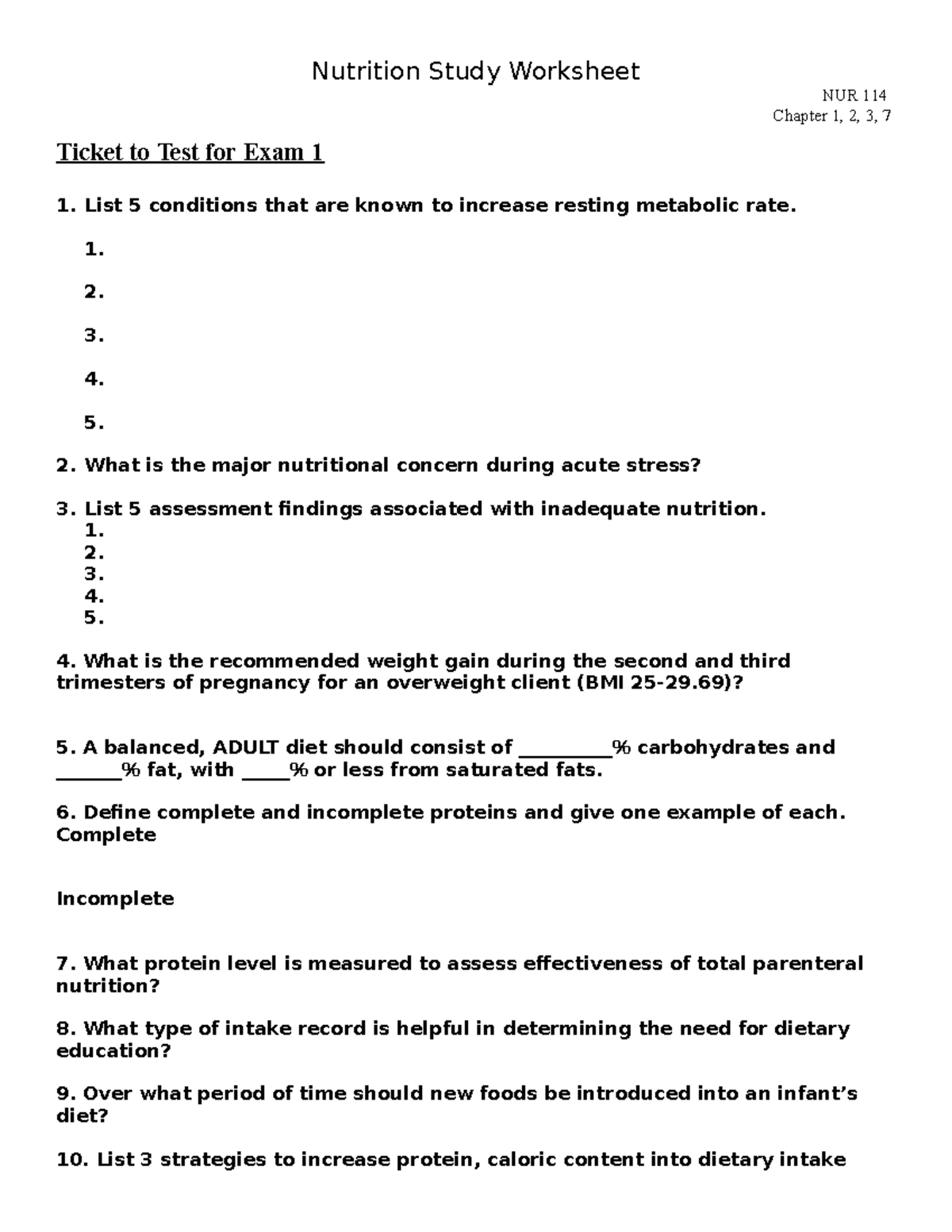 Nutrition Study Worksheet

NUR 114
Chapter 1, 2, 3, 7

Ticket to Test for Exam 1

1. List 5 conditions that are known to increase resting metabolic rate.

1.

2.

3.

4.

5.

2. What is the major nutritional concern during acute stress?

3. List 5 assessment findings associated with inadequate nutrition.
1.
2.
3.
4.
5.

4. What is the recommended weight gain during the second and third trimesters of pregnancy for an overweight client (BMI 25-29.69)?

5. A balanced, ADULT diet should consist of ____% carbohydrates and ____% fat, with ____% or less from saturated fats.

6. Define complete and incomplete proteins and give one example of each.
Complete

Incomplete

7. What protein level is measured to assess effectiveness of total parenteral nutrition?

8. What type of intake record is helpful in determining the need for dietary education?

9. Over what period of time should new foods be introduced into an infant's diet?

10. List 3 strategies to increase protein, caloric content into dietary intake